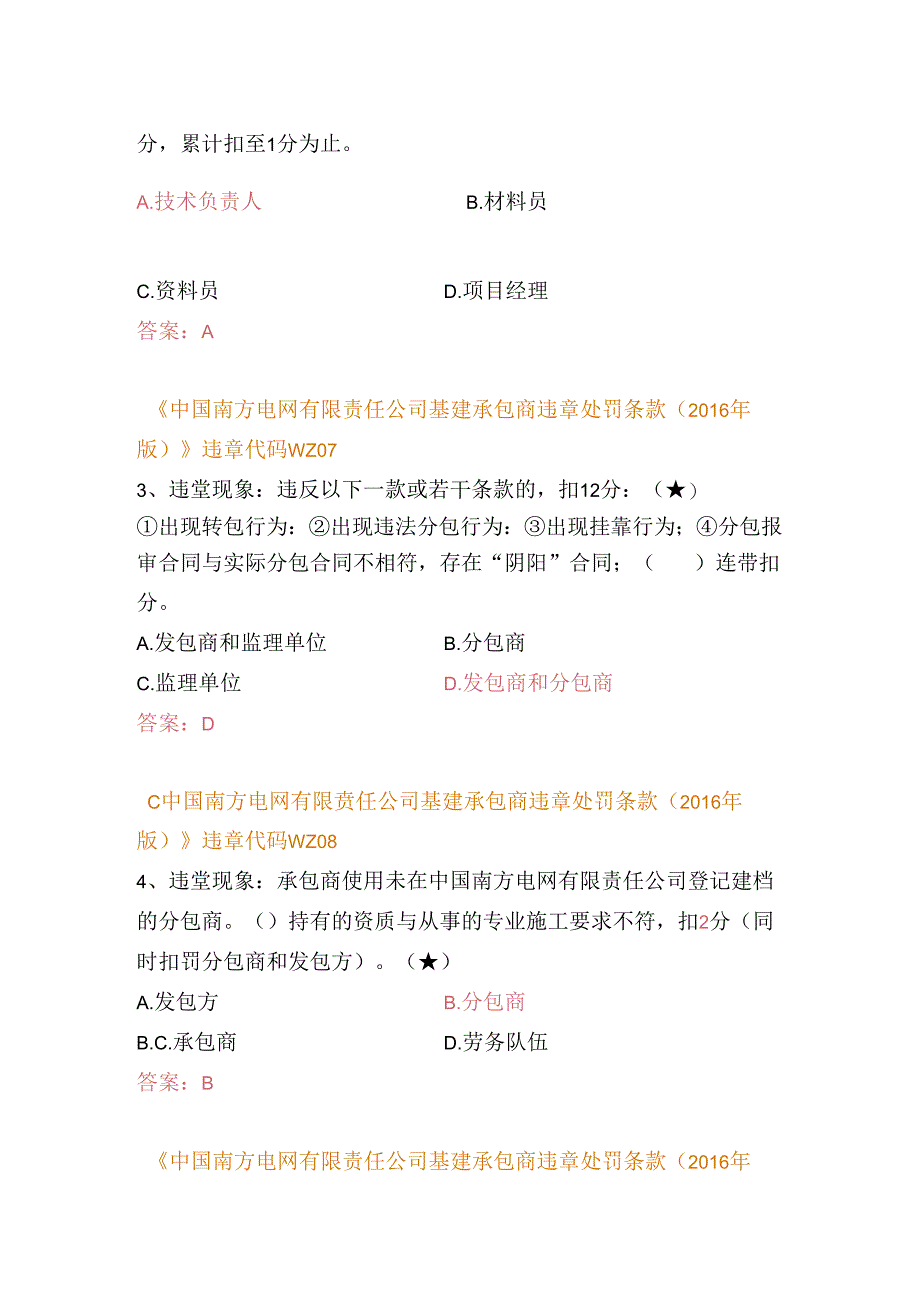 分，累计扣至1分为止。

A.技术负责人

B.材料员

C.资料员

D.项目经理

答案：A

《中国南方电网有限责任公司基建承包商违章处罚条款（2016年版）》违章代码WZ07

3、违堂现象：违反以下一款或若干条款的，扣12分：（★）
①出现转包行为：②出现违法分包行为：③出现挂靠行为；④分包报审合同与实际分包合同不相符，存在“阴阳”合同；（　　）连带扣分。

A.发包商和监理单位

B.分包商

C.监理单位

D.发包商和分包商

答案：D

C中国南方电网有限责任公司基建承包商违章处罚条款（2016年版）》违章代码WZ08

4、违堂现象：承包商使用未在中国南方电网有限责任公司登记建档的分包商。（）持有的资质与从事的专业施工要求不符，扣2分（同时扣罚分包商和发包方）。（★）

A.发包方

B.分包商

B.C.承包商

D.劳务队伍

答案：B

《中国南方电网有限责任公司基建承包商违章处罚条款（2016年